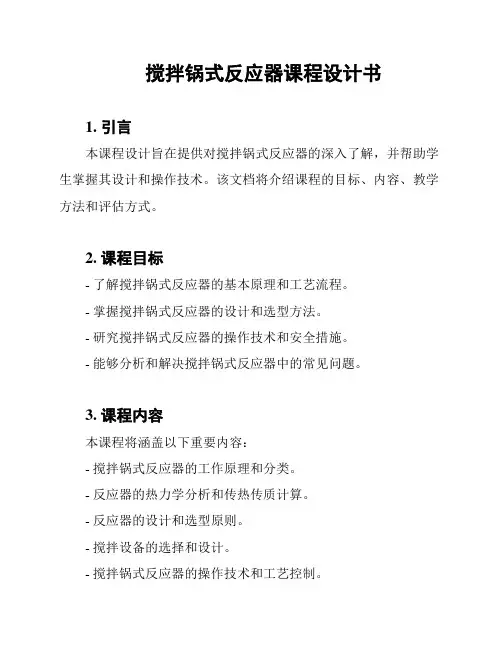 搅拌锅式反应器课程设计书

1. 引言

本课程设计旨在提供对搅拌锅式反应器的深入了解，并帮助学生掌握其设计和操作技术。该文档将介绍课程的目标、内容、教学方法和评估方式。

2. 课程目标

- 了解搅拌锅式反应器的基本原理和工艺流程。

- 掌握搅拌锅式反应器的设计和选型方法。

- 研究搅拌锅式反应器的操作技术和安全措施。

- 能够分析和解决搅拌锅式反应器中的常见问题。

3. 课程内容

本课程将涵盖以下重要内容：

- 搅拌锅式反应器的工作原理和分类。

- 反应器的热力学分析和传热传质计算。

- 反应器的设计和选型原则。

- 搅拌设备的选择和设计。

- 搅拌锅式反应器的操作技术和工艺控制。